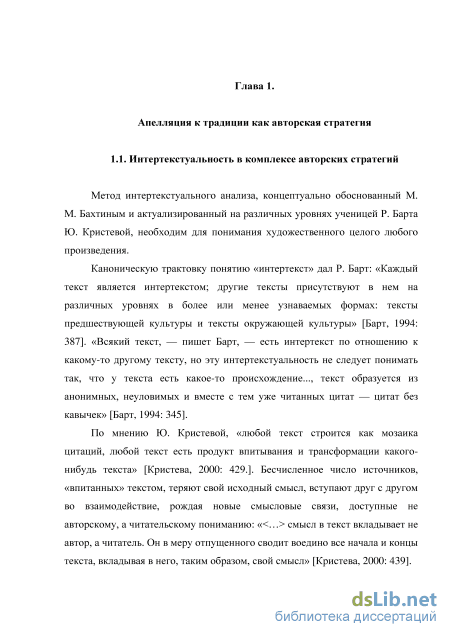 Глава 1.

Апелляция к традиции как авторская стратегия

1.1. Интертекстуальность в комплексе авторских стратегий

Метод интертекстуального анализа, концептуально обоснованный М. М. Бахтиным и актуализированный на различных уровнях ученицей Р. Барта Ю. Кристевой, необходим для понимания художественного целого любого произведения.

Каноническую трактовку понятию «интертекст» дал Р. Барт: «Каждый текст является интертекстом; другие тексты присутствуют в нем на различных уровнях в более или менее узнаваемых формах: тексты предшествующей культуры и тексты окружающей культуры» [Барт, 1994: 387]. «Всякий текст, — пишет Барт, — есть интертекст по отношению к какому-то другому тексту, но эту интертекстуальность не следует понимать так, что у текста есть какое-то происхождение..., текст образуется из анонимных, неуловимых и вместе с тем уже читанных цитат — цитат без кавычек» [Барт, 1994: 345].

По мнению Ю. Кристевой, «любой текст строится как мозаика цитаций, любой текст есть продукт впитывания и трансформации какого-нибудь текста» [Кристева, 2000: 429.]. Бесчисленное число источников, «впитанных» текстом, теряют свой исходный смысл, вступают друг с другом во взаимодействие, рождая новые смысловые связи, доступные не авторскому, а читательскому пониманию: «<…> смысл в текст вкладывает не автор, а читатель. Он в меру отпущенного сводит воедино все начала и концы текста, вкладывая в него, таким образом, свой смысл» [Кристева, 2000: 439].

dsLib.net
библиотека диссертаций